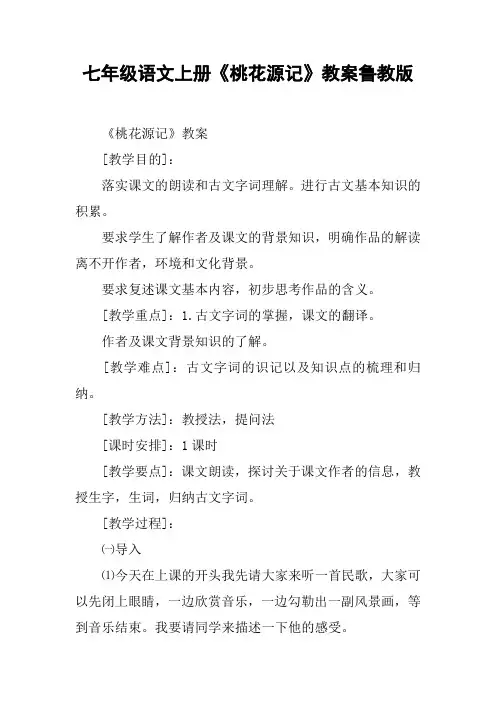 七年级语文上册《桃花源记》教案鲁教版

《桃花源记》教案

[教学目的]:

落实课文的朗读和古文字词理解。进行古文基本知识的积累。

要求学生了解作者及课文的背景知识，明确作品的解读离不开作者，环境和文化背景。

要求复述课文基本内容，初步思考作品的含义。

[教学重点]：1.古文字词的掌握，课文的翻译。

作者及课文背景知识的了解。

[教学难点]：古文字词的识记以及知识点的梳理和归纳。

[教学方法]：教授法，提问法

[课时安排]：1课时

[教学要点]：课文朗读，探讨关于课文作者的信息，教授生字，生词，归纳古文字词。

[教学过程]:

㈠导入

⑴今天在上课的开头我先请大家来听一首民歌，大家可以先闭上眼睛，一边欣赏音乐，一边勾勒出一副风景画，等到音乐结束。我要请同学来描述一下他的感受。